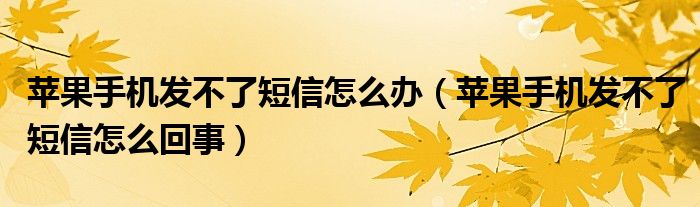 苹果手机发不了短信怎么办（苹果手机发不了短信怎么回事）